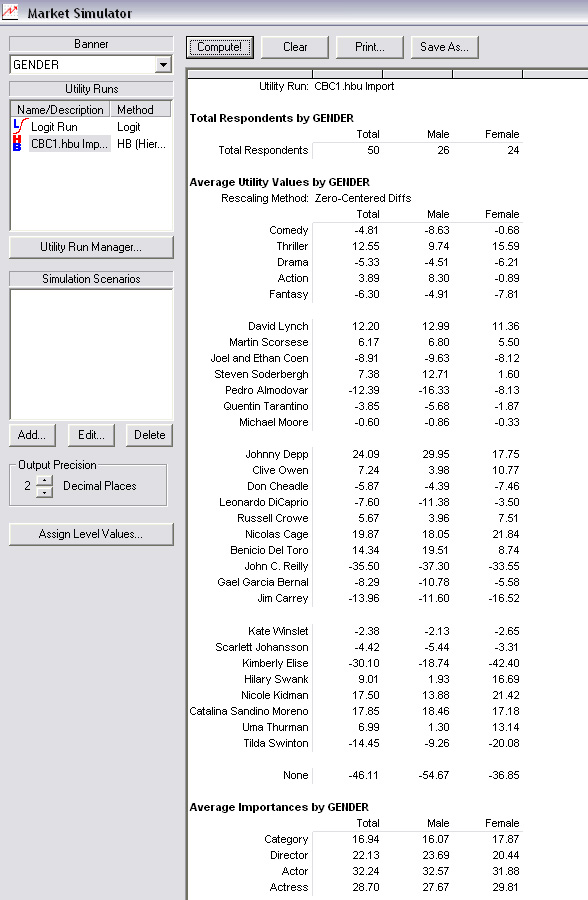 Market Simulator

Banner
GENDER

Utility Runs

| Name/Description | Method |
|---|---|
| Logit Run | Logit |
| CBC1.hbu Imp... | HB (Hier... |

Utility Run Manager...

Simulation Scenarios

Add... Edit... Delete

Output Precision
2 Decimal Places

Assign Level Values...

Compute! Clear Print... Save As...

Utility Run: CBC1.hbu Import

Total Respondents by GENDER

| | Total | Male | Female |
|---|---|---|---|
| Total Respondents | 50 | 26 | 24 |

Average Utility Values by GENDER
Rescaling Method: Zero-Centered Diffs

| | Total | Male | Female |
|---|---|---|---|
| Comedy | -4.81 | -8.63 | -0.68 |
| Thriller | 12.55 | 9.74 | 15.59 |
| Drama | -5.33 | -4.51 | -6.21 |
| Action | 3.89 | 8.30 | -0.89 |
| Fantasy | -6.30 | -4.91 | -7.81 |
| David Lynch | 12.20 | 12.99 | 11.36 |
| Martin Scorsese | 6.17 | 6.80 | 5.50 |
| Joel and Ethan Coen | -8.91 | -9.63 | -8.12 |
| Steven Soderbergh | 7.38 | 12.71 | 1.60 |
| Pedro Almodovar | -12.39 | -16.33 | -8.13 |
| Quentin Tarantino | -3.85 | -5.68 | -1.87 |
| Michael Moore | -0.60 | -0.86 | -0.33 |
| Johnny Depp | 24.09 | 29.95 | 17.75 |
| Clive Owen | 7.24 | 3.98 | 10.77 |
| Don Cheadle | -5.87 | -4.39 | -7.46 |
| Leonardo DiCaprio | -7.60 | -11.38 | -3.50 |
| Russell Crowe | 5.67 | 3.96 | 7.51 |
| Nicolas Cage | 19.87 | 18.05 | 21.84 |
| Benicio Del Toro | 14.34 | 19.51 | 8.74 |
| John C. Reilly | -35.50 | -37.30 | -33.55 |
| Gael Garcia Bernal | -8.29 | -10.78 | -5.58 |
| Jim Carrey | -13.96 | -11.60 | -16.52 |
| Kate Winslet | -2.38 | -2.13 | -2.65 |
| Scarlett Johansson | -4.42 | -5.44 | -3.31 |
| Kimberly Elise | -30.10 | -18.74 | -42.40 |
| Hilary Swank | 9.01 | 1.93 | 16.69 |
| Nicole Kidman | 17.50 | 13.88 | 21.42 |
| Catalina Sandino Moreno | 17.85 | 18.46 | 17.18 |
| Uma Thurman | 6.99 | 1.30 | 13.14 |
| Tilda Swinton | -14.45 | -9.26 | -20.08 |
| None | -46.11 | -54.67 | -36.85 |

Average Importances by GENDER

| | Total | Male | Female |
|---|---|---|---|
| Category | 16.94 | 16.07 | 17.87 |
| Director | 22.13 | 23.69 | 20.44 |
| Actor | 32.24 | 32.57 | 31.88 |
| Actress | 28.70 | 27.67 | 29.81 |